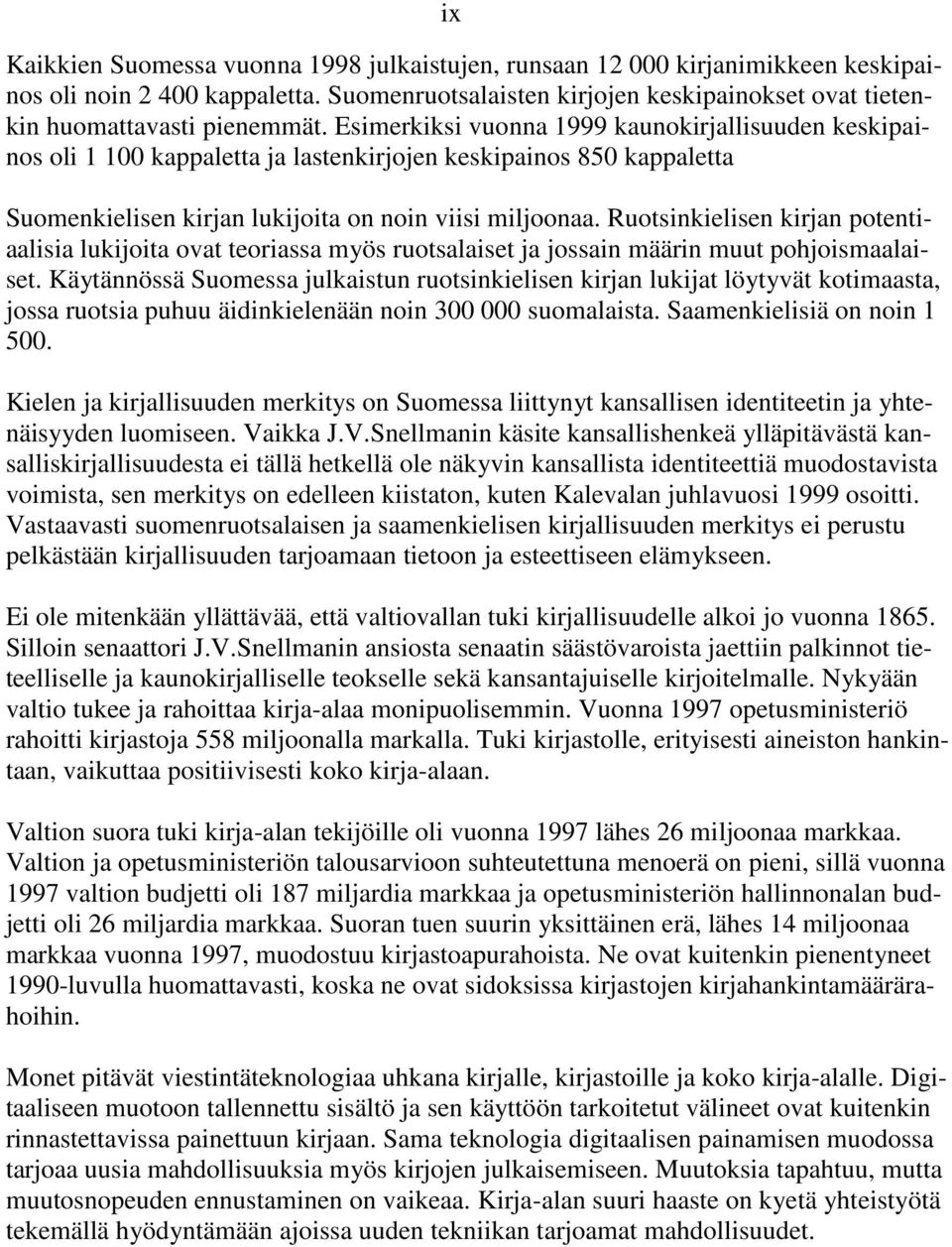 ix

Kaikkien Suomessa vuonna 1998 julkaistujen, runsaan 12 000 kirjanimikkeen keskipainos oli noin 2 400 kappaletta. Suomenruotsalaisten kirjojen keskipainokset ovat tietenkin huomattavasti pienemmät. Esimerkiksi vuonna 1999 kaunokirjallisuuden keskipainos oli 1 100 kappaletta ja lastenkirjojen keskipainos 850 kappaletta

Suomenkielisen kirjan lukijoita on noin viisi miljoonaa. Ruotsinkielisen kirjan potentiaalisia lukijoita ovat teoriassa myös ruotsalaiset ja jossain määrin muut pohjoismaalaiset. Käytännössä Suomessa julkaistun ruotsinkielisen kirjan lukijat löytyvät kotimaasta, jossa ruotsia puhuu äidinkielenään noin 300 000 suomalaista. Saamenkielisiä on noin 1 500.

Kielen ja kirjallisuuden merkitys on Suomessa liittynyt kansallisen identiteetin ja yhtenäisyyden luomiseen. Vaikka J.V.Snellmanin käsite kansallishenkeä ylläpitävästä kansalliskirjallisuudesta ei tällä hetkellä ole näkyvin kansallista identiteettiä muodostavista voimista, sen merkitys on edelleen kiistaton, kuten Kalevalan juhlavuosi 1999 osoitti. Vastaavasti suomenruotsalaisen ja saamenkielisen kirjallisuuden merkitys ei perustu pelkästään kirjallisuuden tarjoamaan tietoon ja esteettiseen elämykseen.

Ei ole mitenkään yllättävää, että valtiovallan tuki kirjallisuudelle alkoi jo vuonna 1865. Silloin senaattori J.V.Snellmanin ansiosta senaatin säästövaroista jaettiin palkinnot tieteelliselle ja kaunokirjalliselle teokselle sekä kansantajuiselle kirjoitelmalle. Nykyään valtio tukee ja rahoittaa kirja-alaa monipuolisemmin. Vuonna 1997 opetusministeriö rahoitti kirjastoja 558 miljoonalla markalla. Tuki kirjastolle, erityisesti aineiston hankintaan, vaikuttaa positiivisesti koko kirja-alaan.

Valtion suora tuki kirja-alan tekijöille oli vuonna 1997 lähes 26 miljoonaa markkaa. Valtion ja opetusministeriön talousarvioon suhteutettuna menoerä on pieni, sillä vuonna 1997 valtion budjetti oli 187 miljardia markkaa ja opetusministeriön hallinnonalan budjetti oli 26 miljardia markkaa. Suoran tuen suurin yksittäinen erä, lähes 14 miljoonaa markkaa vuonna 1997, muodostuu kirjastoapurahoista. Ne ovat kuitenkin pienentyneet 1990-luvulla huomattavasti, koska ne ovat sidoksissa kirjastojen kirjahankintamäärärahoihin.

Monet pitävät viestintäteknologiaa uhkana kirjalle, kirjastoille ja koko kirja-alalle. Digitaaliseen muotoon tallennettu sisältö ja sen käyttöön tarkoitetut välineet ovat kuitenkin rinnastettavissa painettuun kirjaan. Sama teknologia digitaalisen painamisen muodossa tarjoaa uusia mahdollisuuksia myös kirjojen julkaisemiseen. Muutoksia tapahtuu, mutta muutosnopeuden ennustaminen on vaikeaa. Kirja-alan suuri haaste on kyetä yhteistyötä tekemällä hyödyntämään ajoissa uuden tekniikan tarjoamat mahdollisuudet.